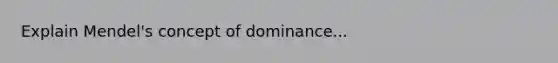 Explain Mendel's concept of dominance...